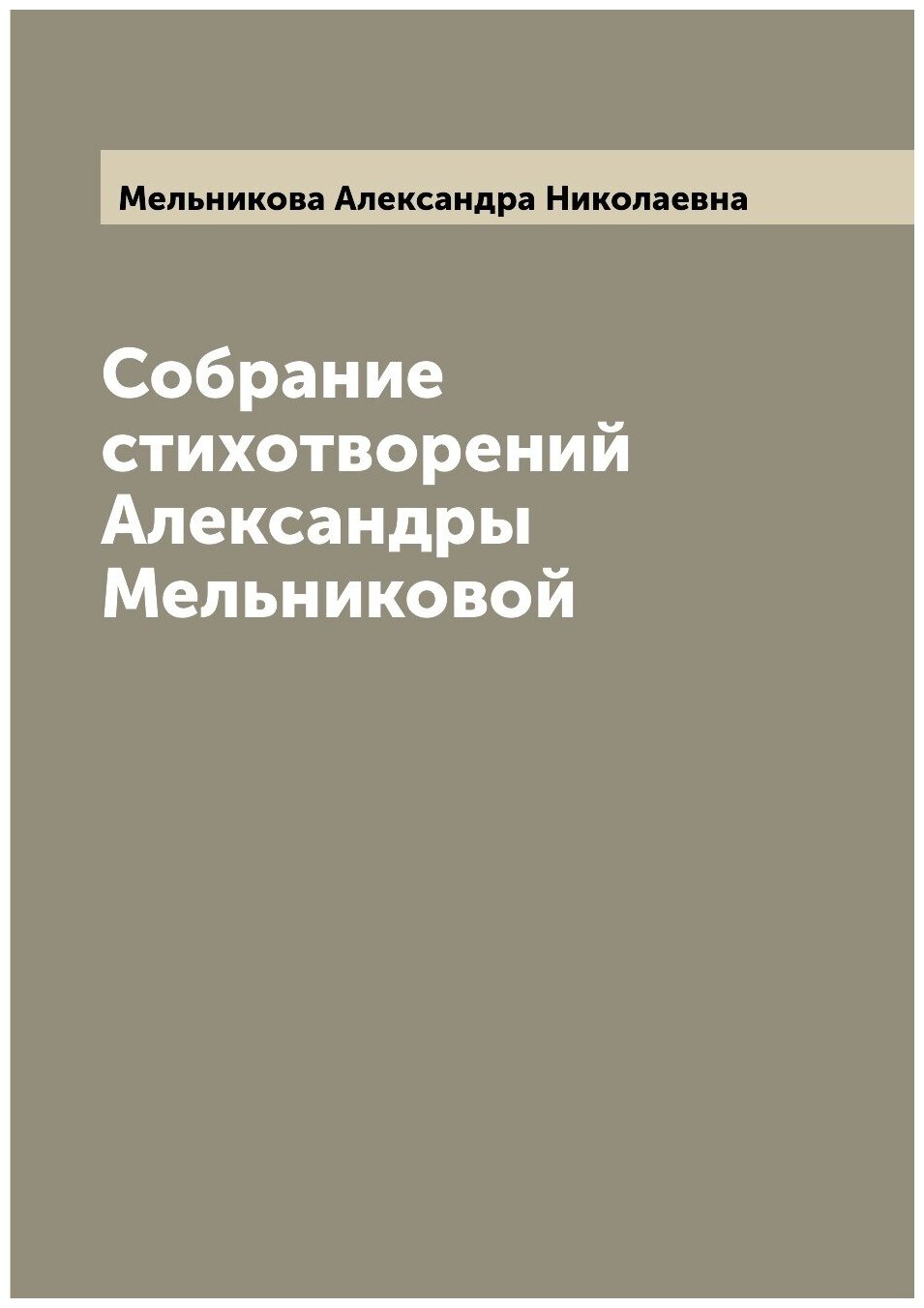 Мельникова Александра Николаевна

Собрание стихотворений Александры Мельниковой